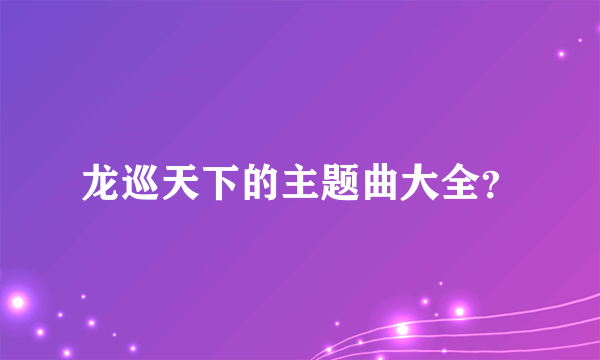 龙巡天下的主题曲大全?